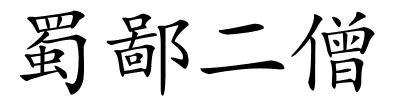 蜀鄙二僧